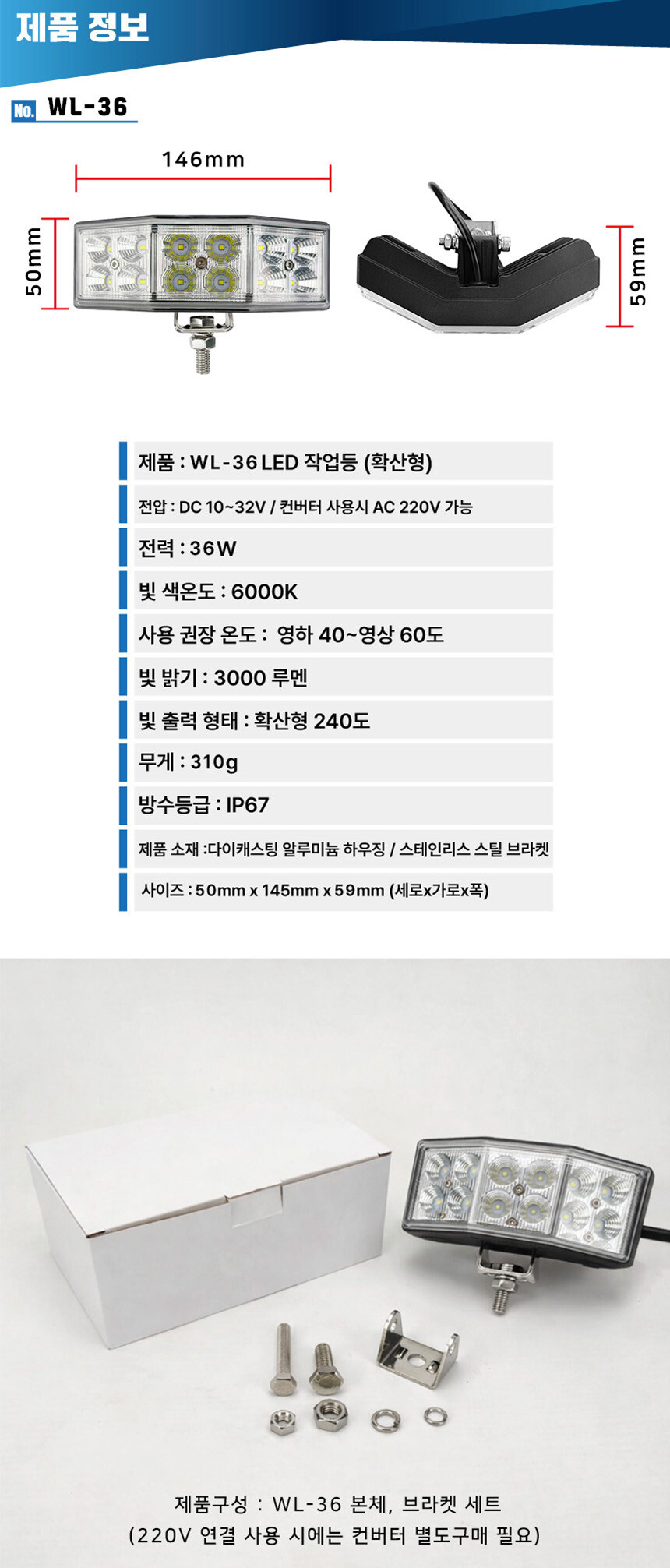 제품 정보

No. WL-36

146mm

50mm

59mm

제품 : WL-36 LED 작업등 (확산형)

전압 : DC 10~32V / 컨버터 사용시 AC 220V 가능

전력 : 36W

빛 색온도 : 6000K

사용 권장 온도 : 영하 40~영상 60도

빛 밝기 : 3000 루멘

빛 출력 형태 : 확산형 240도

무게 : 310g

방수등급 : IP67

제품 소재 :다이캐스팅 알루미늄 하우징 / 스테인리스 스틸 브라켓

사이즈 : 50mm x 145mm x 59mm (세로x가로x폭)

제품구성 : WL-36 본체, 브라켓 세트
(220V 연결 사용 시에는 컨버터 별도구매 필요)